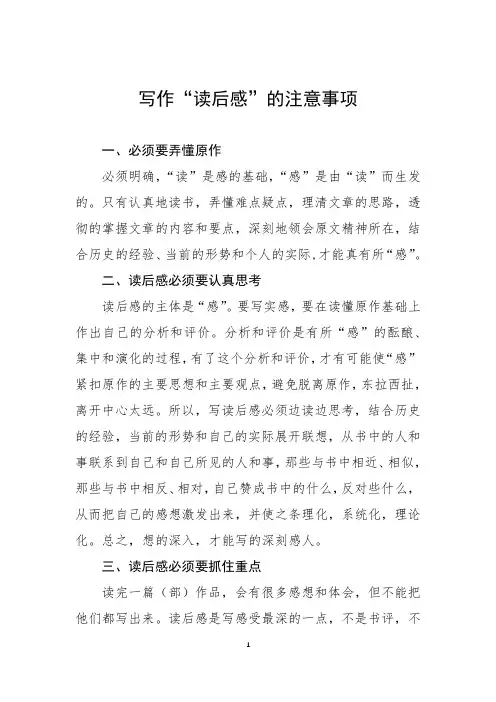 写作“读后感”的注意事项

一、必须要弄懂原作

必须明确，“读”是感的基础，“感”是由“读”而生发的。只有认真地读书，弄懂难点疑点，理清文章的思路，透彻的掌握文章的内容和要点，深刻地领会原文精神所在，结合历史的经验、当前的形势和个人的实际，才能真有所“感”。

二、读后感必须要认真思考

读后感的主体是“感”。要写实感，要在读懂原作基础上作出自己的分析和评价。分析和评价是有所“感”的酝酿、集中和演化的过程，有了这个分析和评价，才有可能使“感”紧扣原作的主要思想和主要观点，避免脱离原作，东拉西扯，离开中心太远。所以，写读后感必须边读边思考，结合历史的经验，当前的形势和自己的实际展开联想，从书中的人和事联系到自己和自己所见的人和事，那些与书中相近、相似，那些与书中相反、相对，自己赞成书中的什么，反对些什么，从而把自己的感想激发出来，并使之条理化，系统化，理论化。总之，想的深入，才能写的深刻感人。

三、读后感必须要抓住重点

读完一篇（部）作品，会有很多感想和体会，但不能把他们都写出来。读后感是写感受最深的一点，不是书评，不

1